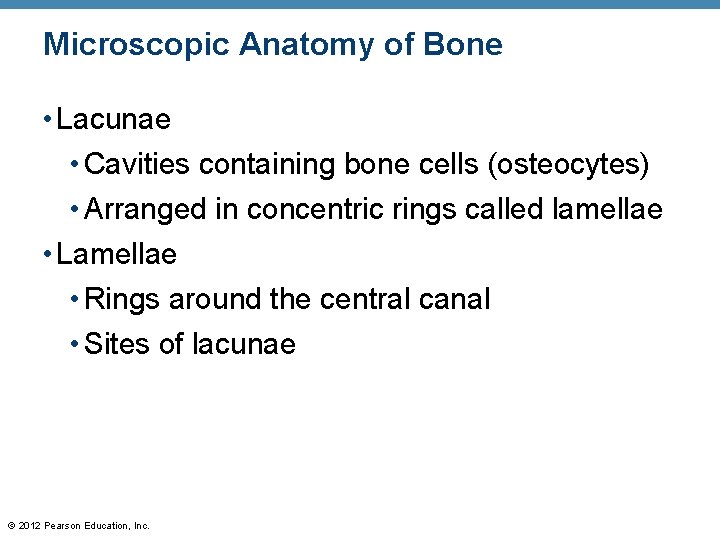 Microscopic Anatomy of Bone

• Lacunae

• Cavities containing bone cells (osteocytes)

• Arranged in concentric rings called lamellae

• Lamellae

• Rings around the central canal

• Sites of lacunae

© 2012 Pearson Education, Inc.